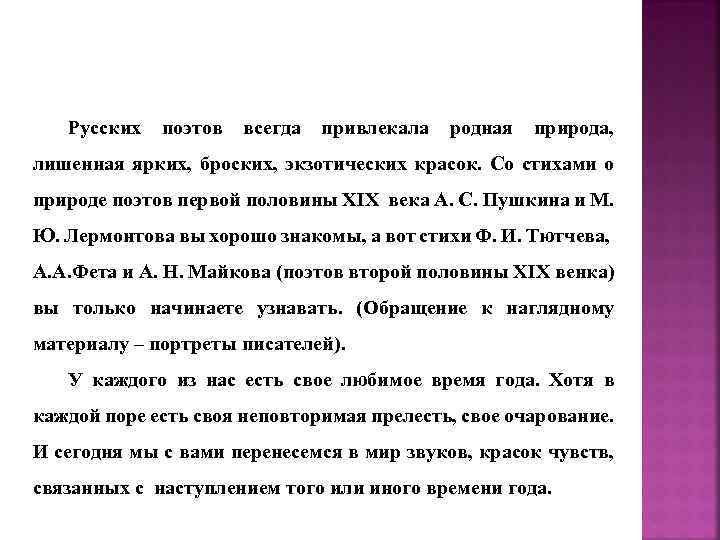 Русских поэтов всегда привлекала родная природа, лишенная ярких, броских, экзотических красок. Со стихами о природе поэтов первой половины XIX века А. С. Пушкина и М. Ю. Лермонтова вы хорошо знакомы, а вот стихи Ф. И. Тютчева, А.А.Фета и А. Н. Майкова (поэтов второй половины XIX венка) вы только начинаете узнавать. (Обращение к наглядному материалу – портреты писателей).

У каждого из нас есть свое любимое время года. Хотя в каждой поре есть своя неповторимая прелесть, свое очарование. И сегодня мы с вами перенесемся в мир звуков, красок чувств, связанных с наступлением того или иного времени года.